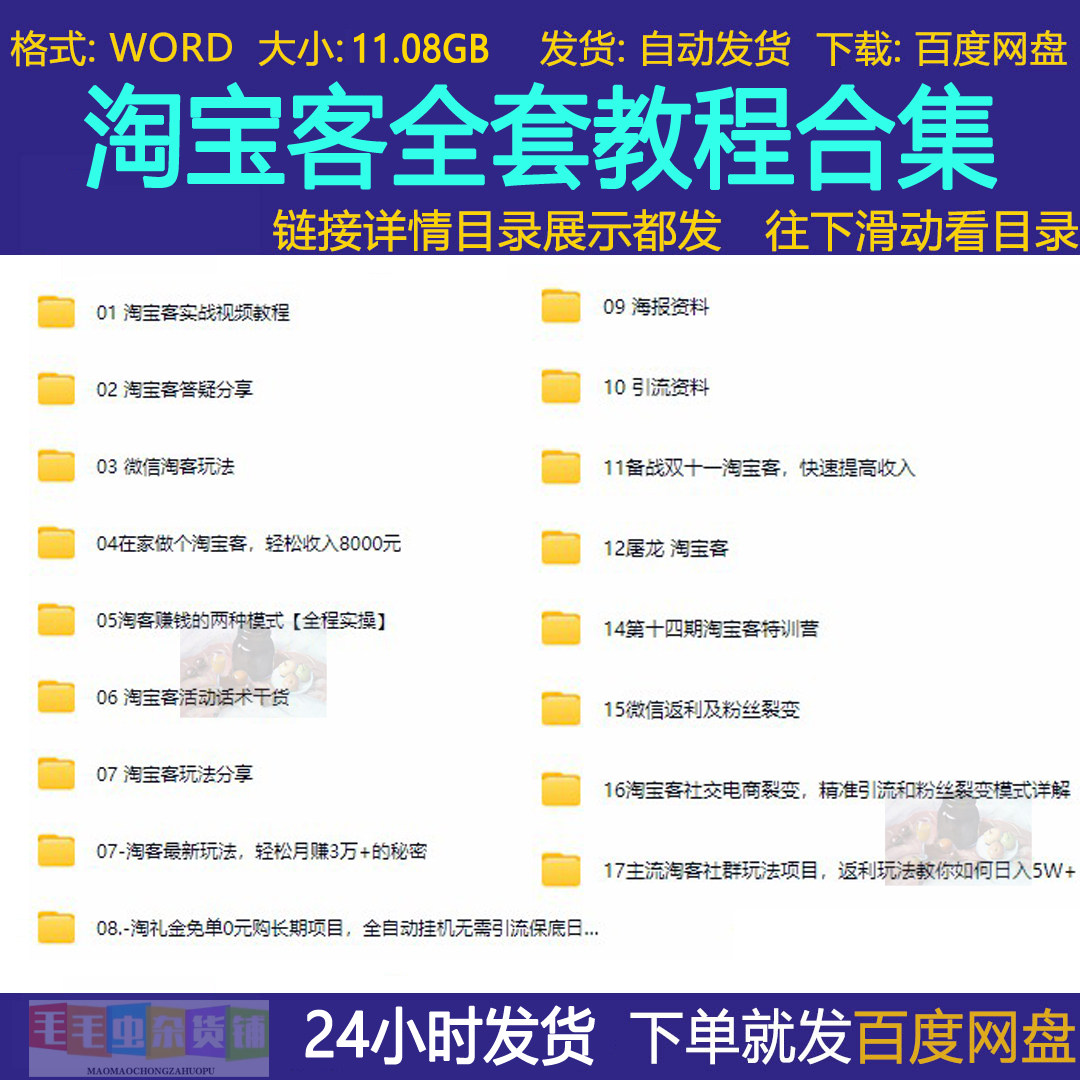 格式: WORD 大小: 11.08GB 发货: 自动发货 下载: 百度网盘

淘宝客全套教程合集

链接详情目录展示都发 往下滑动看目录

01 淘宝客实战视频教程

02 淘宝客答疑分享

03 微信淘客玩法

04在家做个淘宝客，轻松收入8000元

05淘客赚钱的两种模式【全程实操】

06 淘宝客活动话术干货

07 淘宝客玩法分享

07-淘客最新玩法，轻松月赚3万+的秘密

08.-淘礼金免单0元购长期项目，全自动挂机无需引流保底日...

09 海报资料

10 引流资料

11备战双十一淘宝客，快速提高收入

12屠龙 淘宝客

14第十四期淘宝客特训营

15微信返利及粉丝裂变

16淘宝客社交电商裂变，精准引流和粉丝裂变模式详解

17主流淘客社群玩法项目，返利玩法教你如何日入5W+

毛毛虫杂货铺
MAOMAOCHONGZAHUOPU

24小时发货 下单就发百度网盘